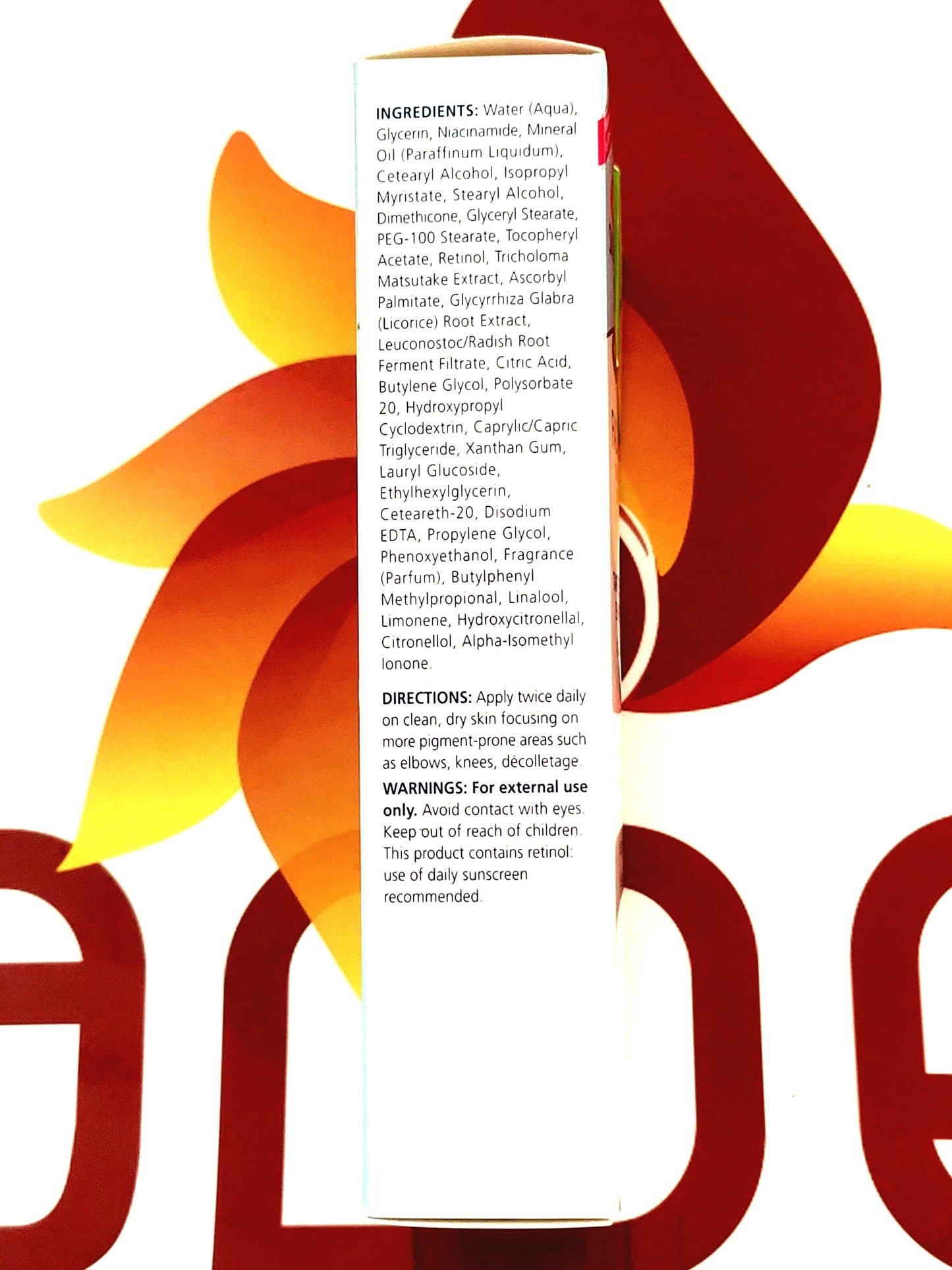 INGREDIENTS: Water (Aqua), Glycerin, Niacinamide, Mineral Oil (Paraffinum Liquidum), Cetearyl Alcohol, Isopropyl Myristate, Stearyl Alcohol, Dimethicone, Glyceryl Stearate, PEG-100 Stearate, Tocopheryl Acetate, Retinol, Tricholoma Matsutake Extract, Ascorbyl Palmitate, Glycyrrhiza Glabra (Licorice) Root Extract, Leuconostoc/Radish Root Ferment Filtrate, Citric Acid, Butylene Glycol, Polysorbate 20, Hydroxypropyl Cyclodextrin, Caprylic/Capric Triglyceride, Xanthan Gum, Lauryl Glucoside, Ethylhexylglycerin, Ceteareth-20, Disodium EDTA, Propylene Glycol, Phenoxyethanol, Fragrance (Parfum), Butylphenyl Methylpropional, Linalool, Limonene, Hydroxycitronellal, Citronellol, Alpha-Isomethyl Ionone.

DIRECTIONS: Apply twice daily on clean, dry skin focusing on more pigment-prone areas such as elbows, knees, décolletage.

WARNINGS: For external use only. Avoid contact with eyes. Keep out of reach of children. This product contains retinol: use of daily sunscreen recommended.